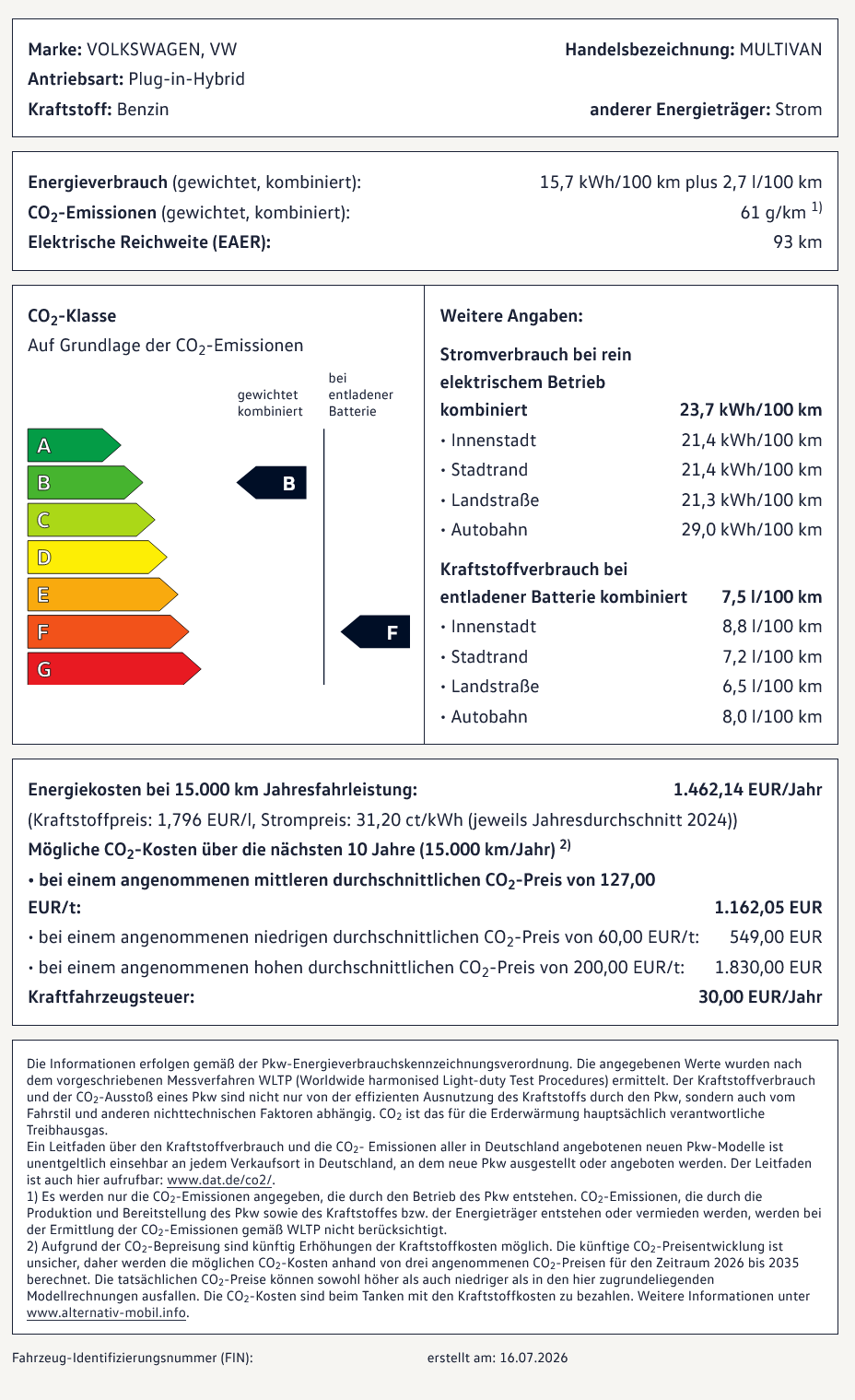 Marke: VOLKSWAGEN, VW
Handelsbezeichnung: MULTIVAN
Antriebsart: Plug-in-Hybrid
Kraftstoff: Benzin
anderer Energieträger: Strom

Energieverbrauch (gewichtet, kombiniert): 15,7 kWh/100 km plus 2,7 l/100 km
$CO_2$-Emissionen (gewichtet, kombiniert): 61 g/km $^{1)}$
Elektrische Reichweite (EAER): 93 km

$CO_2$-Klasse
Auf Grundlage der $CO_2$-Emissionen

gewichtet kombiniert
bei entladener Batterie

A
B
C
D
E
F
G

B
F

Weitere Angaben:

Stromverbrauch bei rein elektrischem Betrieb
kombiniert 23,7 kWh/100 km
• Innenstadt 21,4 kWh/100 km
• Stadtrand 21,4 kWh/100 km
• Landstraße 21,3 kWh/100 km
• Autobahn 29,0 kWh/100 km

Kraftstoffverbrauch bei entladener Batterie kombiniert 7,5 l/100 km
• Innenstadt 8,8 l/100 km
• Stadtrand 7,2 l/100 km
• Landstraße 6,5 l/100 km
• Autobahn 8,0 l/100 km

Energiekosten bei 15.000 km Jahresfahrleistung: 1.462,14 EUR/Jahr
(Kraftstoffpreis: 1,796 EUR/l, Strompreis: 31,20 ct/kWh (jeweils Jahresdurchschnitt 2024))
Mögliche $CO_2$-Kosten über die nächsten 10 Jahre (15.000 km/Jahr) $^{2)}$
• bei einem angenommenen mittleren durchschnittlichen $CO_2$-Preis von 127,00 EUR/t: 1.162,05 EUR
• bei einem angenommenen niedrigen durchschnittlichen $CO_2$-Preis von 60,00 EUR/t: 549,00 EUR
• bei einem angenommenen hohen durchschnittlichen $CO_2$-Preis von 200,00 EUR/t: 1.830,00 EUR
Kraftfahrzeugsteuer: 30,00 EUR/Jahr

Die Informationen erfolgen gemäß der Pkw-Energieverbrauchskennzeichnungsverordnung. Die angegebenen Werte wurden nach dem vorgeschriebenen Messverfahren WLTP (Worldwide harmonised Light-duty Test Procedures) ermittelt. Der Kraftstoffverbrauch und der $CO_2$-Ausstoß eines Pkw sind nicht nur von der effizienten Ausnutzung des Kraftstoffs durch den Pkw, sondern auch vom Fahrstil und anderen nichttechnischen Faktoren abhängig. $CO_2$ ist das für die Erderwärmung hauptsächlich verantwortliche Treibhausgas.
Ein Leitfaden über den Kraftstoffverbrauch und die $CO_2$- Emissionen aller in Deutschland angebotenen neuen Pkw-Modelle ist unentgeltlich einsehbar an jedem Verkaufsort in Deutschland, an dem neue Pkw ausgestellt oder angeboten werden. Der Leitfaden ist auch hier aufrufbar: www.dat.de/co2/.
1) Es werden nur die $CO_2$-Emissionen angegeben, die durch den Betrieb des Pkw entstehen. $CO_2$-Emissionen, die durch die Produktion und Bereitstellung des Pkw sowie des Kraftstoffes bzw. der Energieträger entstehen oder vermieden werden, werden bei der Ermittlung der $CO_2$-Emissionen gemäß WLTP nicht berücksichtigt.
2) Aufgrund der $CO_2$-Bepreisung sind künftig Erhöhungen der Kraftstoffkosten möglich. Die künftige $CO_2$-Preisentwicklung ist unsicher, daher werden die möglichen $CO_2$-Kosten anhand von drei angenommenen $CO_2$-Preisen für den Zeitraum 2026 bis 2035 berechnet. Die tatsächlichen $CO_2$-Preise können sowohl höher als auch niedriger als in den hier zugrundeliegenden Modellrechnungen ausfallen. Die $CO_2$-Kosten sind beim Tanken mit den Kraftstoffkosten zu bezahlen. Weitere Informationen unter www.alternativ-mobil.info.

Fahrzeug-Identifizierungsnummer (FIN):
erstellt am: 16.07.2026